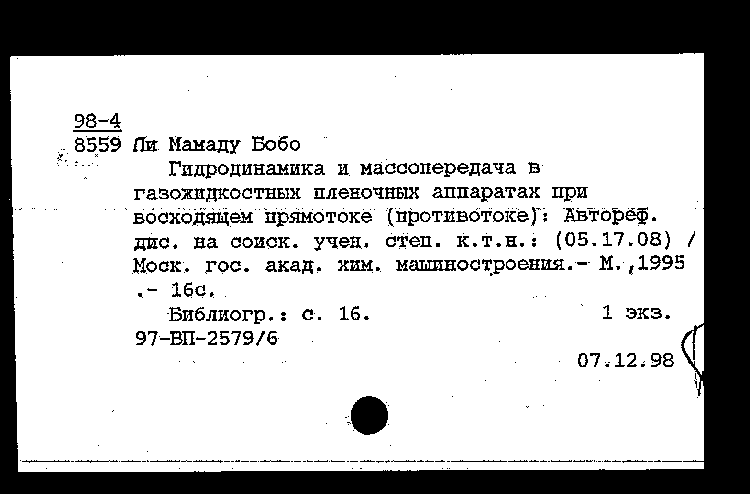 98-4
8559 Ли Мамаду Бобо

Гидродинамика и массопередача в газожидкостных пленочных аппаратах при восходящем прямотоке (противотоке): Автореф. дис. на соиск. учен. степ. к.т.н.: (05.17.08) / Моск. гос. акад. хим. машиностроения.- М.,1995 .- 16с.

Библиогр.: с. 16.   1 экз.

97-ВП-2579/6

07.12.98